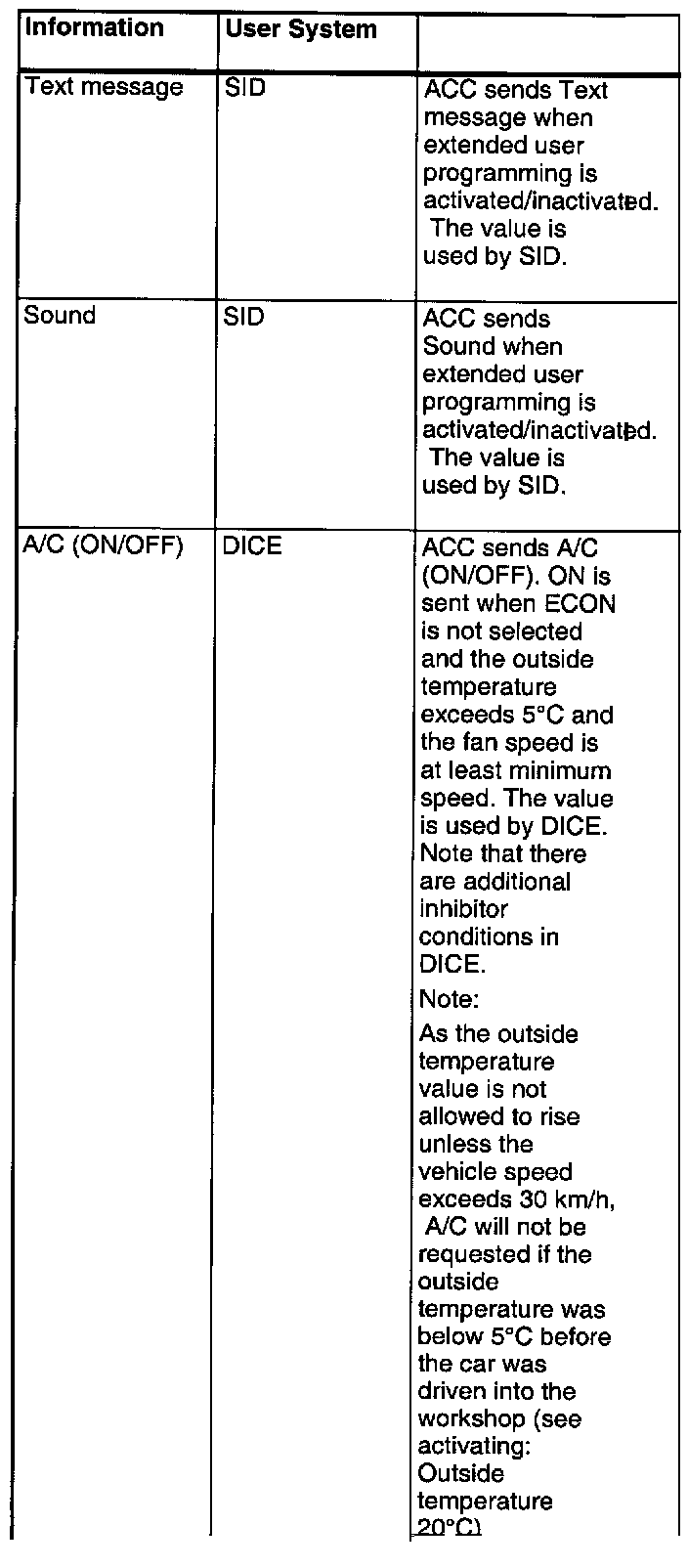 | Information | User System | |
|---|---|---|
| Text message | SID | ACC sends Text message when extended user programming is activated/inactivated. The value is used by SID. |
| Sound | SID | ACC sends Sound when extended user programming is activated/inactivated. The value is used by SID. |
| A/C (ON/OFF) | DICE | ACC sends A/C (ON/OFF). ON is sent when ECON is not selected and the outside temperature exceeds 5°C and the fan speed is at least minimum speed. The value is used by DICE. Note that there are additional inhibitor conditions in DICE. Note: As the outside temperature value is not allowed to rise unless the vehicle speed exceeds 30 km/h, A/C will not be requested if the outside temperature was below 5°C before the car was driven into the workshop (see activating: Outside temperature 20°C) |